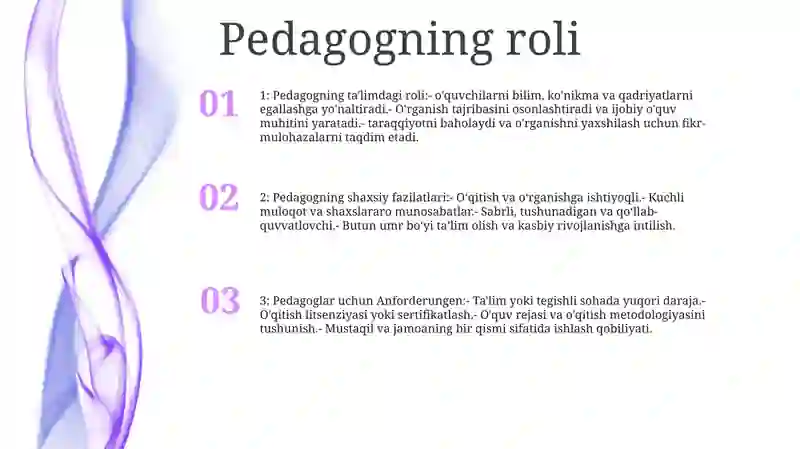 Pedagogning roli

01

1: Pedagogning ta'limdagi roli:- o'quvchilarni bilim, ko'nikma va qadriyatlarni egallashga yo'naltiradi.- O'rganish tajribasini osonlashtiradi va ijobiy o'quv muhitini yaratadi.- taraqqiyotni baholaydi va o'rganishni yaxshilash uchun fikr-mulohazalarni taqdim etadi.

02

2: Pedagogning shaxsiy fazilatlari:- O'qitish va o'rganishga ishtiyoqli.- Kuchli muloqot va shaxslararo munosabatlar.- Sabrli, tushunadigan va qo'llab-quvvatlovchi.- Butun umr bo'yi ta'lim olish va kasbiy rivojlanishga intilish.

03

3: Pedagoglar uchun Anforderungen:- Ta'lim yoki tegishli sohada yuqori daraja.- O'qitish litsenziyasi yoki sertifikatlash.- O'quv rejasi va o'qitish metodologiyasini tushunish.- Mustaqil va jamoaning bir qismi sifatida ishlash qobiliyati.